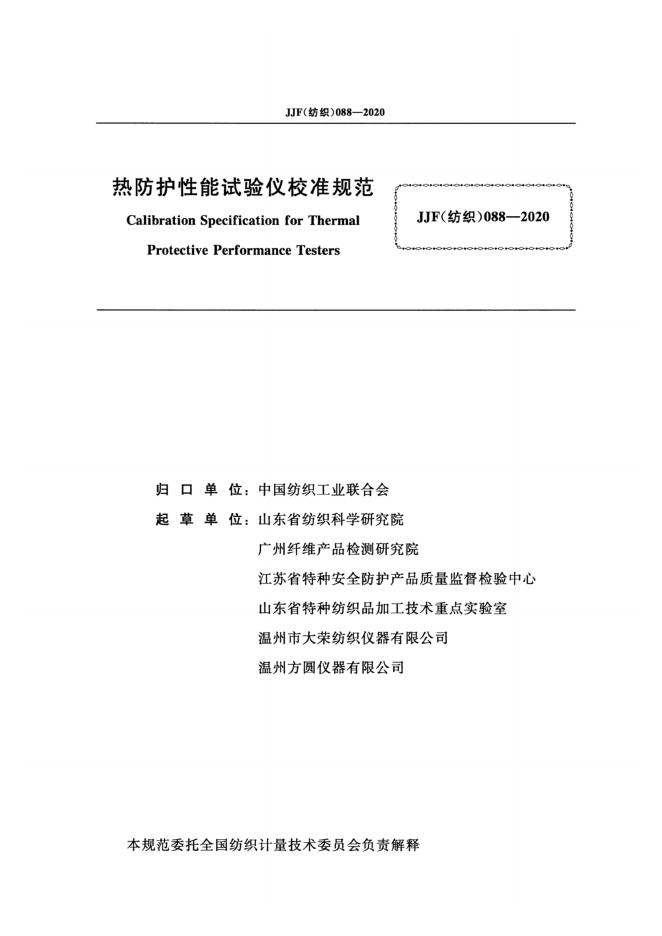 JJF(纺织)088—2020

热防护性能试验仪校准规范

Calibration Specification for Thermal Protective Performance Testers

JJF(纺织)088—2020

归口单位:中国纺织工业联合会

起草单位:山东省纺织科学研究院

广州纤维产品检测研究院

江苏省特种安全防护产品质量监督检验中心

山东省特种纺织品加工技术重点实验室

温州市大荣纺织仪器有限公司

温州方圆仪器有限公司

本规范委托全国纺织计量技术委员会负责解释